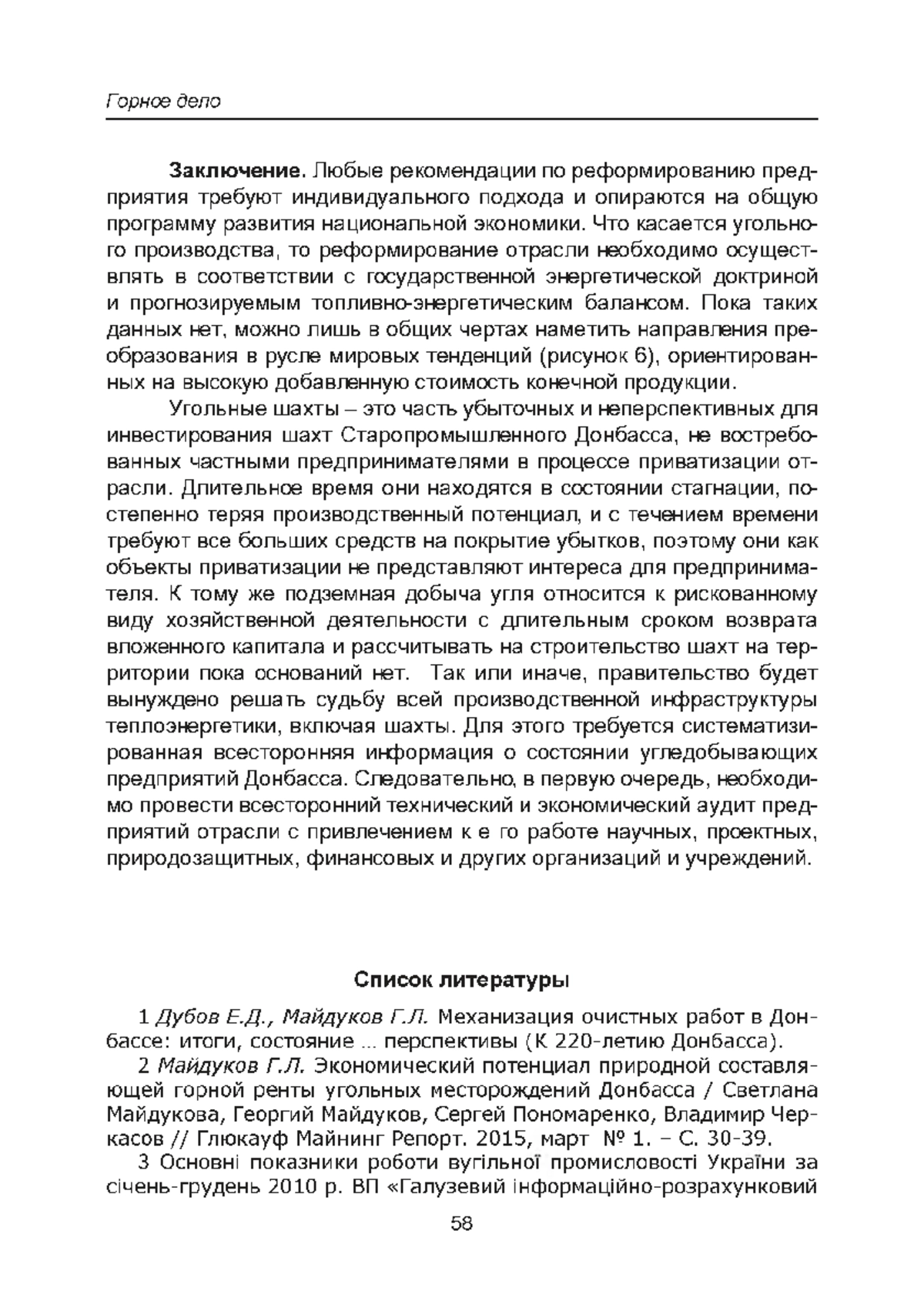 Горное дело

**Заключение.** Любые рекомендации по реформированию предприятия требуют индивидуального подхода и опираются на общую программу развития национальной экономики. Что касается угольного производства, то реформирование отрасли необходимо осуществлять в соответствии с государственной энергетической доктриной и прогнозируемым топливно-энергетическим балансом. Пока таких данных нет, можно лишь в общих чертах наметить направления преобразования в русле мировых тенденций (рисунок 6), ориентированных на высокую добавленную стоимость конечной продукции.

Угольные шахты – это часть убыточных и неперспективных для инвестирования шахт Старопромышленного Донбасса, не востребованных частными предпринимателями в процессе приватизации отрасли. Длительное время они находятся в состоянии стагнации, постепенно теряя производственный потенциал, и с течением времени требуют все больших средств на покрытие убытков, поэтому они как объекты приватизации не представляют интереса для предпринимателя. К тому же подземная добыча угля относится к рискованному виду хозяйственной деятельности с длительным сроком возврата вложенного капитала и рассчитывать на строительство шахт на территории пока оснований нет. Так или иначе, правительство будет вынуждено решать судьбу всей производственной инфраструктуры теплоэнергетики, включая шахты. Для этого требуется систематизированная всесторонняя информация о состоянии угледобывающих предприятий Донбасса. Следовательно, в первую очередь, необходимо провести всесторонний технический и экономический аудит предприятий отрасли с привлечением к е го работе научных, проектных, природозащитных, финансовых и других организаций и учреждений.

**Список литературы**

1 *Дубов Е.Д., Майдуков Г.Л.* Механизация очистных работ в Донбассе: итоги, состояние ... перспективы (К 220-летию Донбасса).

2 *Майдуков Г.Л.* Экономический потенциал природной составляющей горной ренты угольных месторождений Донбасса / Светлана Майдукова, Георгий Майдуков, Сергей Пономаренко, Владимир Черкасов // Глюкауф Майнинг Репорт. 2015, март № 1. – С. 30-39.

3 Основні показники роботи вугільної промисловості України за січень-грудень 2010 р. ВП «Галузевий інформаційно-розрахунковий

58